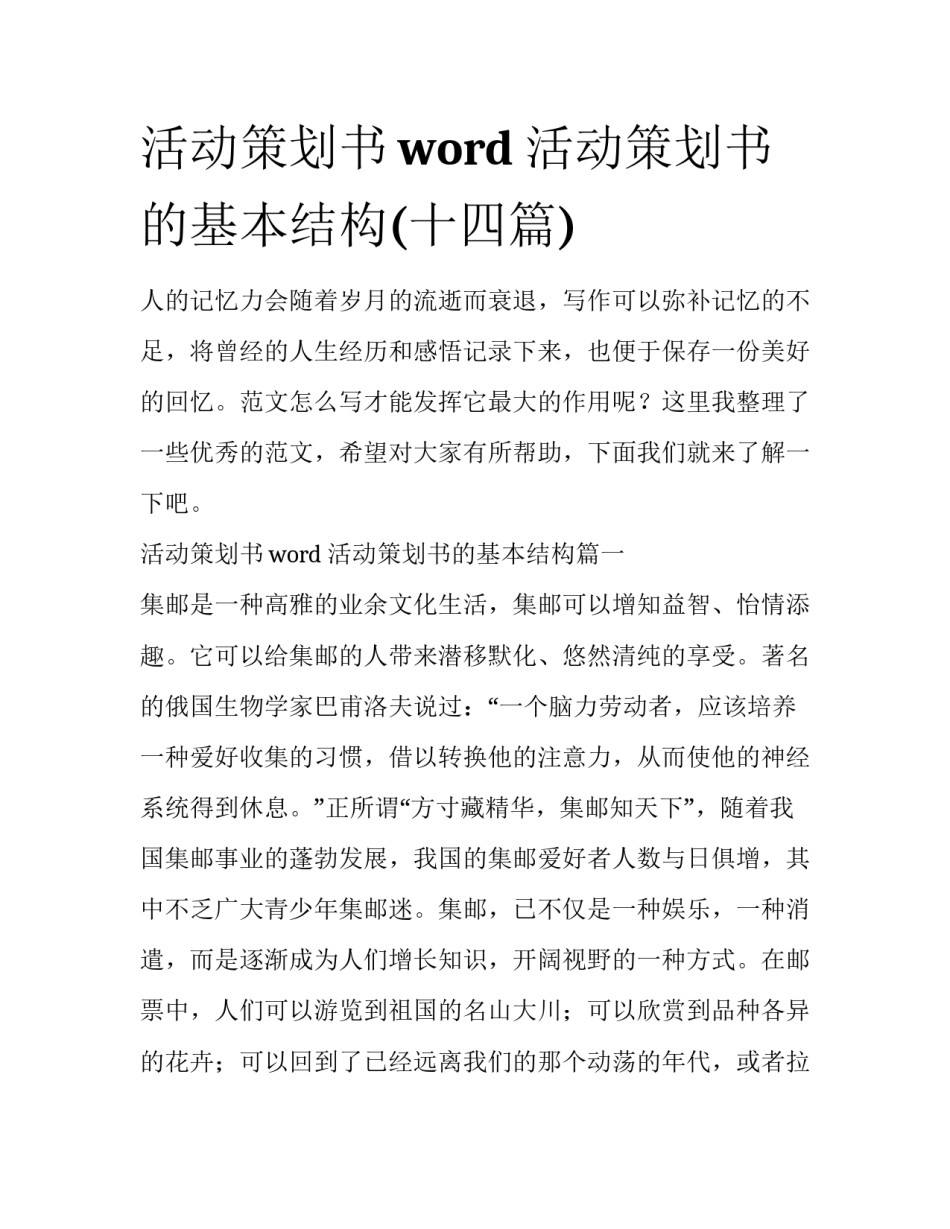 活动策划书 word 活动策划书的基本结构(十四篇)

人的记忆力会随着岁月的流逝而衰退，写作可以弥补记忆的不足，将曾经的人生经历和感悟记录下来，也便于保存一份美好的回忆。范文怎么写才能发挥它最大的作用呢？这里我整理了一些优秀的范文，希望对大家有所帮助，下面我们就来了解一下吧。

活动策划书 word 活动策划书的基本结构篇一

集邮是一种高雅的业余文化生活，集邮可以增知益智、怡情添趣。它可以给集邮的人带来潜移默化、悠然清纯的享受。著名的俄国生物学家巴甫洛夫说过：“一个脑力劳动者，应该培养一种爱好收集的习惯，借以转换他的注意力，从而使他的神经系统得到休息。”正所谓“方寸藏精华，集邮知天下”，随着我国集邮事业的蓬勃发展，我国的集邮爱好者人数与日俱增，其中不乏广大青少年集邮迷。集邮，已不仅是一种娱乐，一种消遣，而是逐渐成为人们增长知识，开阔视野的一种方式。在邮票中，人们可以游览到祖国的名山大川；可以欣赏到品种各异的花卉；可以回到了已经远离我们的那个动荡的年代，或者拉